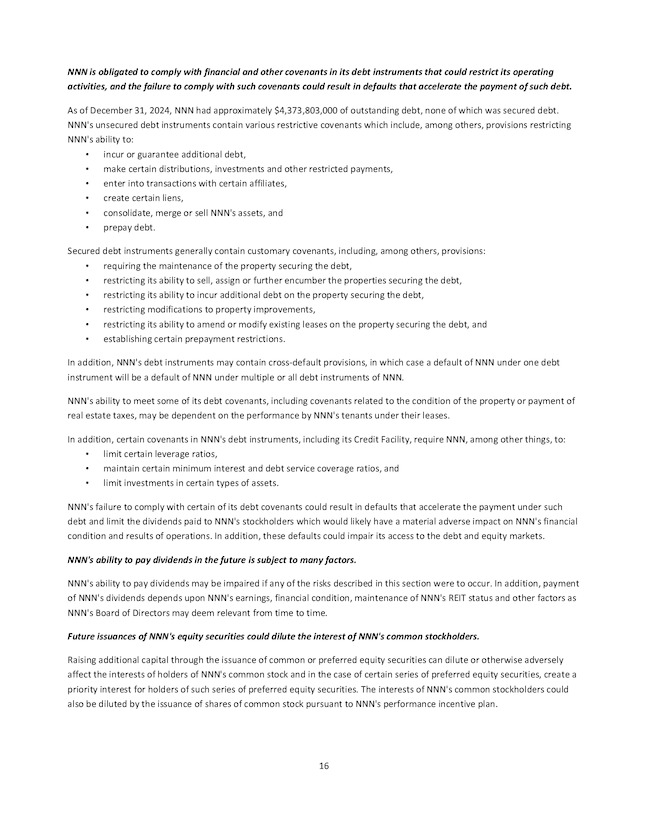 NNN is obligated to comply with financial and other covenants in its debt instruments that could restrict its operating activities, and the failure to comply with such covenants could result in defaults that accelerate the payment of such debt.

As of December 31, 2024, NNN had approximately $4,373,803,000 of outstanding debt, none of which was secured debt. NNN's unsecured debt instruments contain various restrictive covenants which include, among others, provisions restricting NNN's ability to:

• incur or guarantee additional debt,
• make certain distributions, investments and other restricted payments,
• enter into transactions with certain affiliates,
• create certain liens,
• consolidate, merge or sell NNN's assets, and
• prepay debt.

Secured debt instruments generally contain customary covenants, including, among others, provisions:

• requiring the maintenance of the property securing the debt,
• restricting its ability to sell, assign or further encumber the properties securing the debt,
• restricting its ability to incur additional debt on the property securing the debt,
• restricting modifications to property improvements,
• restricting its ability to amend or modify existing leases on the property securing the debt, and
• establishing certain prepayment restrictions.

In addition, NNN's debt instruments may contain cross-default provisions, in which case a default of NNN under one debt instrument will be a default of NNN under multiple or all debt instruments of NNN.

NNN's ability to meet some of its debt covenants, including covenants related to the condition of the property or payment of real estate taxes, may be dependent on the performance by NNN's tenants under their leases.

In addition, certain covenants in NNN's debt instruments, including its Credit Facility, require NNN, among other things, to:

• limit certain leverage ratios,
• maintain certain minimum interest and debt service coverage ratios, and
• limit investments in certain types of assets.

NNN's failure to comply with certain of its debt covenants could result in defaults that accelerate the payment under such debt and limit the dividends paid to NNN's stockholders which would likely have a material adverse impact on NNN's financial condition and results of operations. In addition, these defaults could impair its access to the debt and equity markets.

NNN's ability to pay dividends in the future is subject to many factors.

NNN's ability to pay dividends may be impaired if any of the risks described in this section were to occur. In addition, payment of NNN's dividends depends upon NNN's earnings, financial condition, maintenance of NNN's REIT status and other factors as NNN's Board of Directors may deem relevant from time to time.

Future issuances of NNN's equity securities could dilute the interest of NNN's common stockholders.

Raising additional capital through the issuance of common or preferred equity securities can dilute or otherwise adversely affect the interests of holders of NNN's common stock and in the case of certain series of preferred equity securities, create a priority interest for holders of such series of preferred equity securities. The interests of NNN's common stockholders could also be diluted by the issuance of shares of common stock pursuant to NNN's performance incentive plan.

16